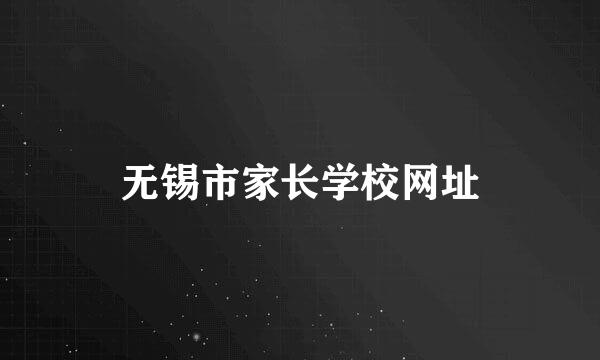 无锡市家长学校网址